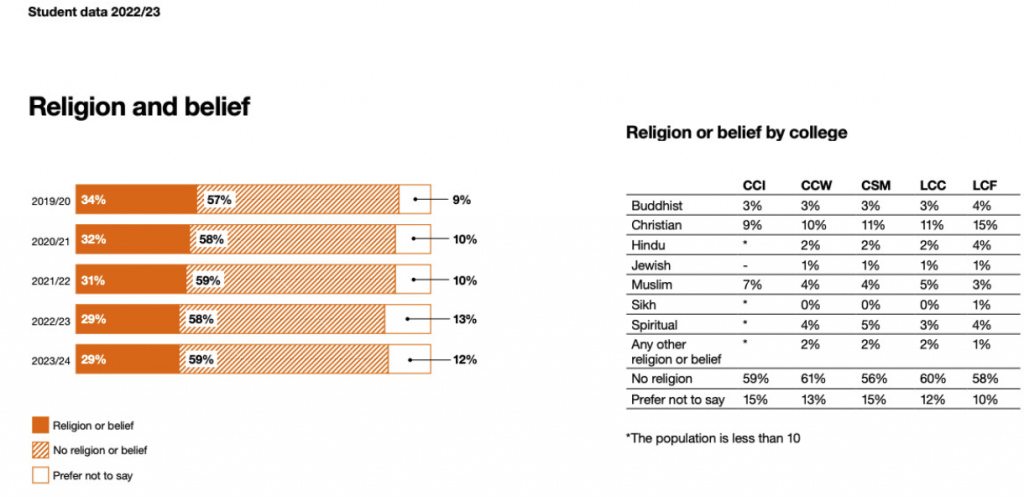 Student data 2022/23

Religion and belief

2019/20 34% 57% 9%
2020/21 32% 58% 10%
2021/22 31% 59% 10%
2022/23 29% 58% 13%
2023/24 29% 59% 12%

Religion or belief
No religion or belief
Prefer not to say

Religion or belief by college

| | CCI | CCW | CSM | LCC | LCF |
|---|---|---|---|---|---|
| Buddhist | 3% | 3% | 3% | 3% | 4% |
| Christian | 9% | 10% | 11% | 11% | 15% |
| Hindu | * | 2% | 2% | 2% | 4% |
| Jewish | - | 1% | 1% | 1% | 1% |
| Muslim | 7% | 4% | 4% | 5% | 3% |
| Sikh | * | 0% | 0% | 0% | 1% |
| Spiritual | * | 4% | 5% | 3% | 4% |
| Any other religion or belief | * | 2% | 2% | 2% | 1% |
| No religion | 59% | 61% | 56% | 60% | 58% |
| Prefer not to say | 15% | 13% | 15% | 12% | 10% |

*The population is less than 10